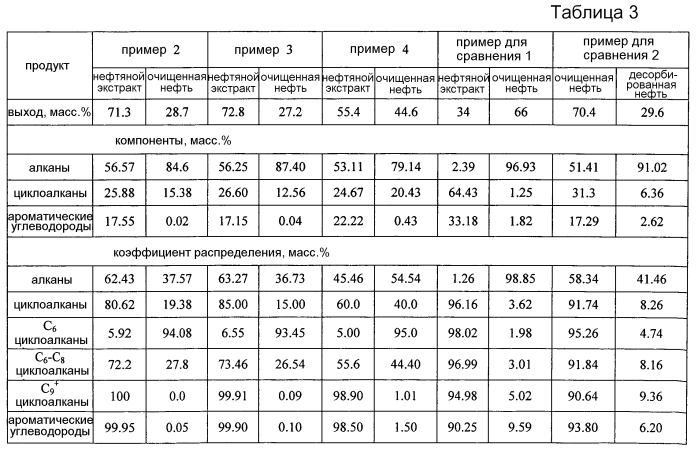 Таблица 3

| продукт | пример 2 | | пример 3 | | пример 4 | | пример для сравнения 1 | | пример для сравнения 2 | |
|---|---|---|---|---|---|---|---|---|---|---|
| | нефтяной экстракт | очищенная нефть | нефтяной экстракт | очищенная нефть | нефтяной экстракт | очищенная нефть | нефтяной экстракт | очищенная нефть | очищенная нефть | десорбированная нефть |
| выход, масс.% | 71.3 | 28.7 | 72.8 | 27.2 | 55.4 | 44.6 | 34 | 66 | 70.4 | 29.6 |
| компоненты, масс.% | | | | | | | | | | |
| алканы | 56.57 | 84.6 | 56.25 | 87.40 | 53.11 | 79.14 | 2.39 | 96.93 | 51.41 | 91.02 |
| циклоалканы | 25.88 | 15.38 | 26.60 | 12.56 | 24.67 | 20.43 | 64.43 | 1.25 | 31.3 | 6.36 |
| ароматические углеводороды | 17.55 | 0.02 | 17.15 | 0.04 | 22.22 | 0.43 | 33.18 | 1.82 | 17.29 | 2.62 |
| коэффициент распределения, масс.% | | | | | | | | | | |
| алканы | 62.43 | 37.57 | 63.27 | 36.73 | 45.46 | 54.54 | 1.26 | 98.85 | 58.34 | 41.46 |
| циклоалканы | 80.62 | 19.38 | 85.00 | 15.00 | 60.0 | 40.0 | 96.16 | 3.62 | 91.74 | 8.26 |
| $C_6$ циклоалканы | 5.92 | 94.08 | 6.55 | 93.45 | 5.00 | 95.0 | 98.02 | 1.98 | 95.26 | 4.74 |
| $C_6$-$C_8$ циклоалканы | 72.2 | 27.8 | 73.46 | 26.54 | 55.6 | 44.40 | 96.99 | 3.01 | 91.84 | 8.16 |
| $C_9^+$ циклоалканы | 100 | 0.0 | 99.91 | 0.09 | 98.90 | 1.01 | 94.98 | 5.02 | 90.64 | 9.36 |
| ароматические углеводороды | 99.95 | 0.05 | 99.90 | 0.10 | 98.50 | 1.50 | 90.25 | 9.59 | 93.80 | 6.20 |